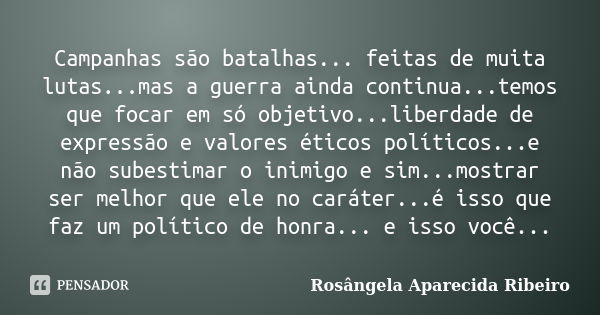 Campanhas são batalhas... feitas de muita lutas...mas a guerra ainda continua...temos que focar em só objetivo...liberdade de expressão e valores éticos políticos...e não subestimar o inimigo e sim...mostrar ser melhor que ele no caráter...é isso que faz um político de honra... e isso você...

PENSADOR

Rosângela Aparecida Ribeiro